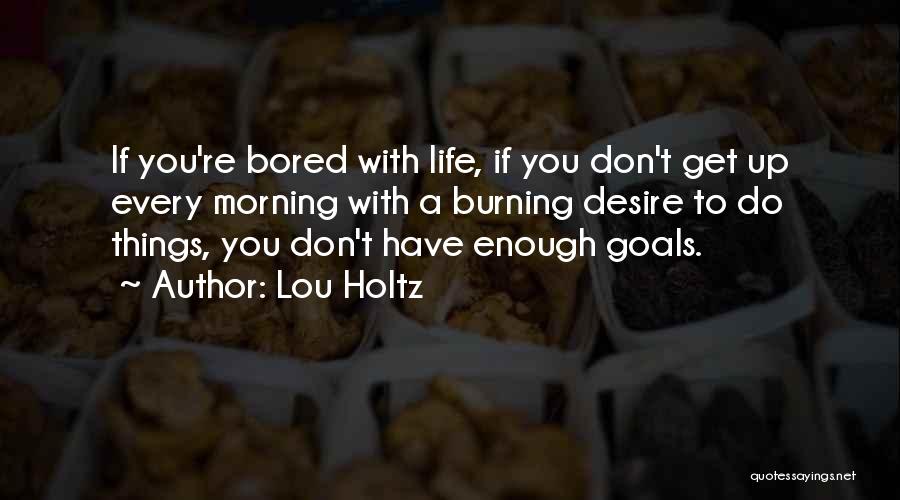 If you're bored with life, if you don't get up every morning with a burning desire to do things, you don't have enough goals.

~ Author: Lou Holtz

quotessayings.net